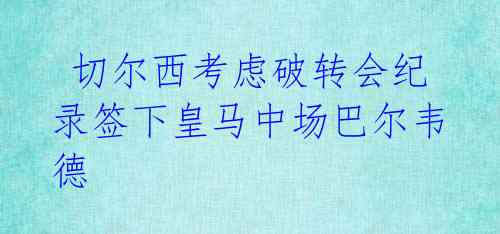 切尔西考虑破转会纪录签下皇马中场巴尔韦德